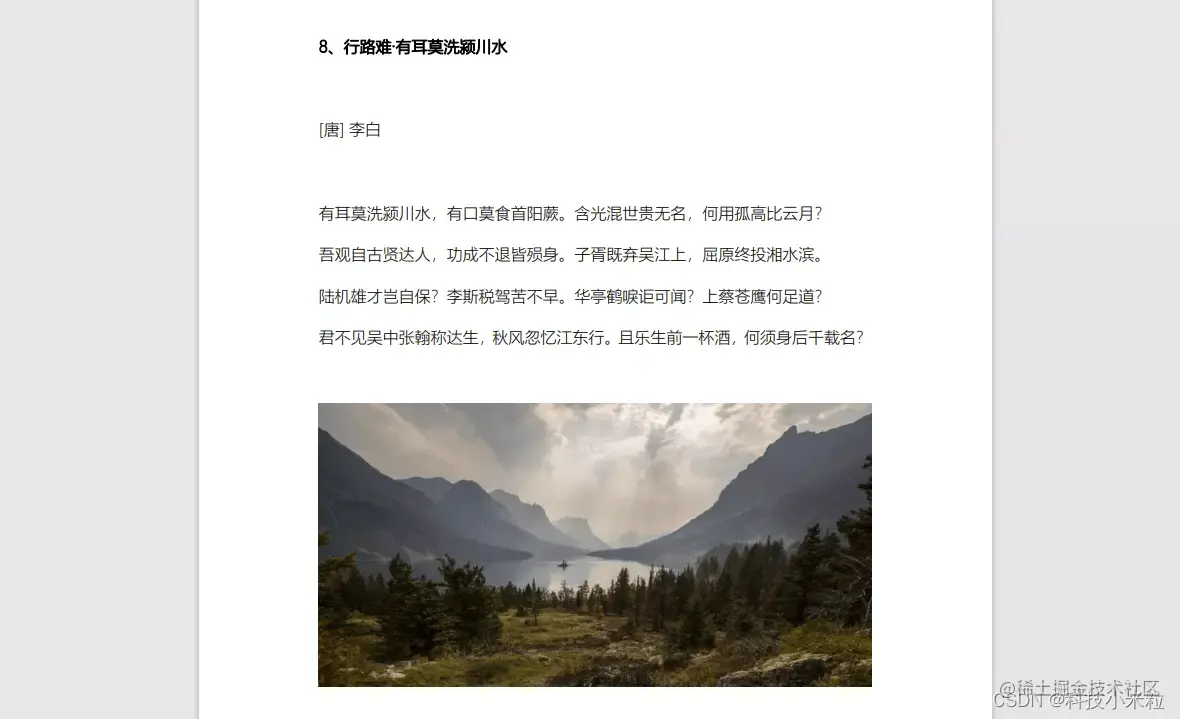 8、行路难·有耳莫洗颍川水

[唐] 李白

有耳莫洗颍川水，有口莫食首阳蕨。含光混世贵无名，何用孤高比云月？

吾观自古贤达人，功成不退皆殒身。子胥既弃吴江上，屈原终投湘水滨。

陆机雄才岂自保？李斯税驾苦不早。华亭鹤唳讵可闻？上蔡苍鹰何足道？

君不见吴中张翰称达生，秋风忽忆江东行。且乐生前一杯酒，何须身后千载名？

@稀土掘金技术社区
CSDN @科技小米粒